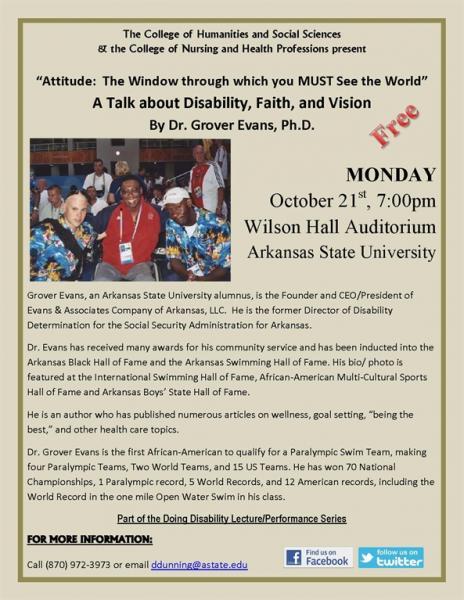 The College of Humanities and Social Sciences
& the College of Nursing and Health Professions present

"Attitude: The Window through which you MUST See the World"

A Talk about Disability, Faith, and Vision

By Dr. Grover Evans, Ph.D.

Free

MONDAY
October 21$^{st}$, 7:00pm
Wilson Hall Auditorium
Arkansas State University

Grover Evans, an Arkansas State University alumnus, is the Founder and CEO/President of Evans & Associates Company of Arkansas, LLC. He is the former Director of Disability Determination for the Social Security Administration for Arkansas.

Dr. Evans has received many awards for his community service and has been inducted into the Arkansas Black Hall of Fame and the Arkansas Swimming Hall of Fame. His bio/ photo is featured at the International Swimming Hall of Fame, African-American Multi-Cultural Sports Hall of Fame and Arkansas Boys' State Hall of Fame.

He is an author who has published numerous articles on wellness, goal setting, "being the best," and other health care topics.

Dr. Grover Evans is the first African-American to qualify for a Paralympic Swim Team, making four Paralympic Teams, Two World Teams, and 15 US Teams. He has won 70 National Championships, 1 Paralympic record, 5 World Records, and 12 American records, including the World Record in the one mile Open Water Swim in his class.

Part of the Doing Disability Lecture/Performance Series

FOR MORE INFORMATION:

Call (870) 972-3973 or email ddunning@astate.edu

Find us on Facebook

follow us on twitter